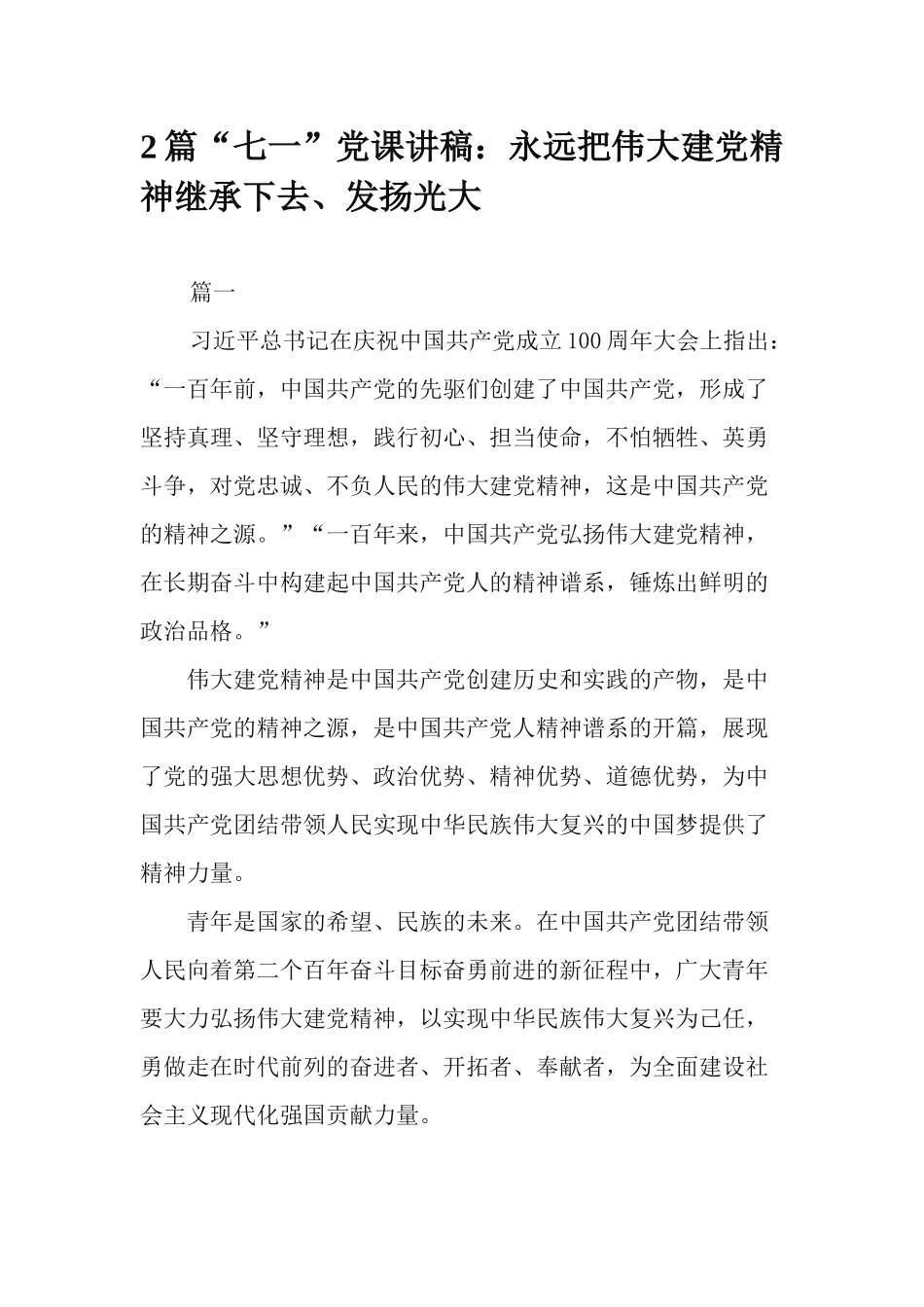 2篇“七一”党课讲稿：永远把伟大建党精神继承下去、发扬光大

篇一

习近平总书记在庆祝中国共产党成立100周年大会上指出：“一百年前，中国共产党的先驱们创建了中国共产党，形成了坚持真理、坚守理想，践行初心、担当使命，不怕牺牲、英勇斗争，对党忠诚、不负人民的伟大建党精神，这是中国共产党的精神之源。”“一百年来，中国共产党弘扬伟大建党精神，在长期奋斗中构建起中国共产党人的精神谱系，锤炼出鲜明的政治品格。”

伟大建党精神是中国共产党创建历史和实践的产物，是中国共产党的精神之源，是中国共产党人精神谱系的开篇，展现了党的强大思想优势、政治优势、精神优势、道德优势，为中国共产党团结带领人民实现中华民族伟大复兴的中国梦提供了精神力量。

青年是国家的希望、民族的未来。在中国共产党团结带领人民向着第二个百年奋斗目标奋勇前进的新征程中，广大青年要大力弘扬伟大建党精神，以实现中华民族伟大复兴为己任，勇做走在时代前列的奋进者、开拓者、奉献者，为全面建设社会主义现代化强国贡献力量。